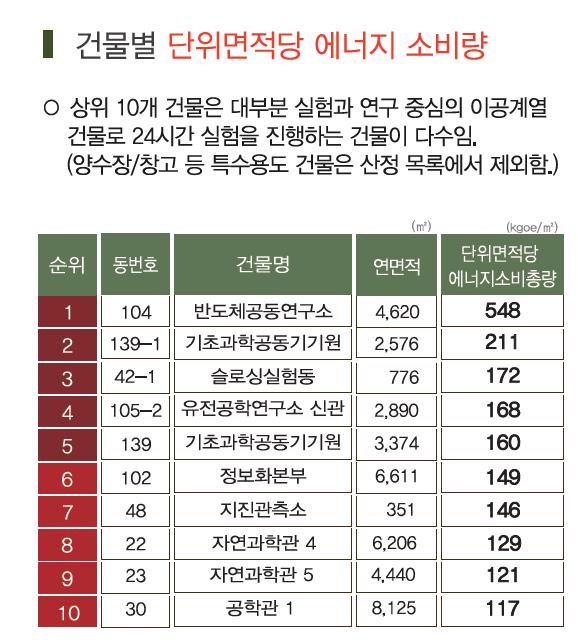 건물별 단위면적당 에너지 소비량

○ 상위 10개 건물은 대부분 실험과 연구 중심의 이공계열 건물로 24시간 실험을 진행하는 건물이 다수임. (양수장/창고 등 특수용도 건물은 산정 목록에서 제외함.)

(㎡) (kgoe/㎡)

| 순위 | 동번호 | 건물명 | 연면적 | 단위면적당 에너지소비총량 |
|---|---|---|---|---|
| 1 | 104 | 반도체공동연구소 | 4,620 | 548 |
| 2 | 139-1 | 기초과학공동기기원 | 2,576 | 211 |
| 3 | 42-1 | 슬로싱실험동 | 776 | 172 |
| 4 | 105-2 | 유전공학연구소 신관 | 2,890 | 168 |
| 5 | 139 | 기초과학공동기기원 | 3,374 | 160 |
| 6 | 102 | 정보화본부 | 6,611 | 149 |
| 7 | 48 | 지진관측소 | 351 | 146 |
| 8 | 22 | 자연과학관 4 | 6,206 | 129 |
| 9 | 23 | 자연과학관 5 | 4,440 | 121 |
| 10 | 30 | 공학관 1 | 8,125 | 117 |